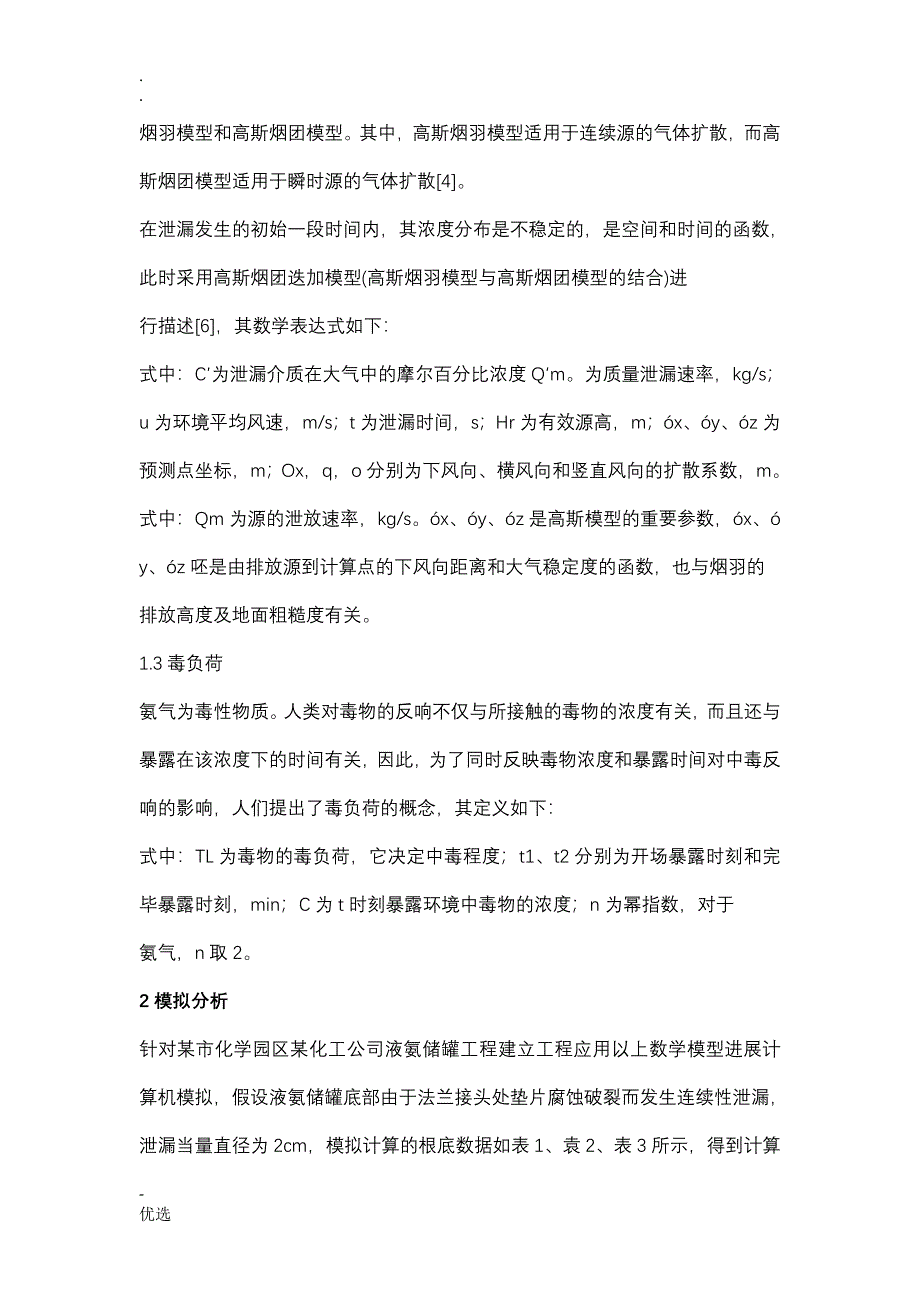 .
.
烟羽模型和高斯烟团模型。其中，高斯烟羽模型适用于连续源的气体扩散，而高斯烟团模型适用于瞬时源的气体扩散[4]。

在泄漏发生的初始一段时间内，其浓度分布是不稳定的，是空间和时间的函数，此时采用高斯烟团迭加模型(高斯烟羽模型与高斯烟团模型的结合)进

行描述[6]，其数学表达式如下:

式中：C′为泄漏介质在大气中的摩尔百分比浓度 Q′m。为质量泄漏速率，kg/s；u 为环境平均风速，m/s；t 为泄漏时间，s；Hr 为有效源高，m；óx、óy、óz 为预测点坐标，m；Ox，q，o 分别为下风向、横风向和竖直风向的扩散系数，m。

式中：Qm 为源的泄放速率，kg/s。óx、óy、óz 是高斯模型的重要参数，óx、óy、óz 还是由排放源到计算点的下风向距离和大气稳定度的函数，也与烟羽的

排放高度及地面粗糙度有关。

1.3 毒负荷

氨气为毒性物质。人类对毒物的反响不仅与所接触的毒物的浓度有关，而且还与暴露在该浓度下的时间有关，因此，为了同时反映毒物浓度和暴露时间对中毒反响的影响，人们提出了毒负荷的概念，其定义如下:

式中：TL 为毒物的毒负荷，它决定中毒程度；t1、t2 分别为开场暴露时刻和完毕暴露时刻，min；C 为 t 时刻暴露环境中毒物的浓度；n 为幂指数，对于

氨气，n 取 2。

2 模拟分析

针对某市化学园区某化工公司液氨储罐工程建立工程应用以上数学模型进展计算机模拟，假设液氨储罐底部由于法兰接头处垫片腐蚀破裂而发生连续性泄漏，泄漏当量直径为 2cm，模拟计算的根底数据如表 1、袁 2、表 3 所示，得到计算

-
优选